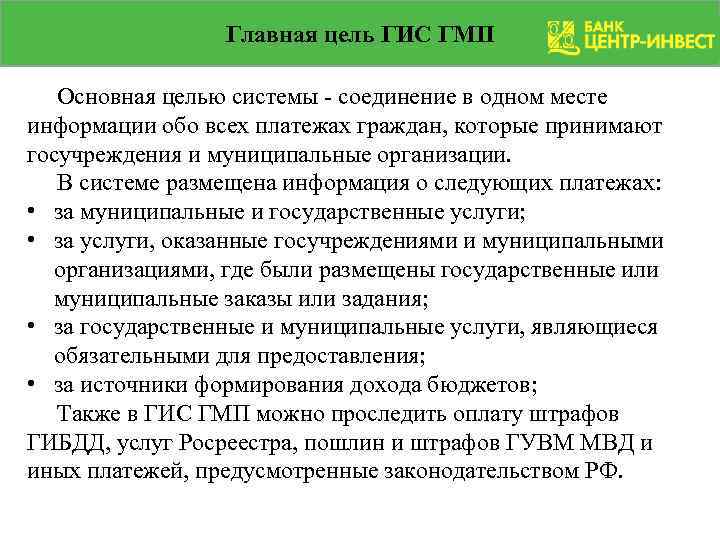 Главная цель ГИС ГМП

БАНК ЦЕНТР-ИНВЕСТ

Основная целью системы - соединение в одном месте информации обо всех платежах граждан, которые принимают госучреждения и муниципальные организации.

В системе размещена информация о следующих платежах:
• за муниципальные и государственные услуги;
• за услуги, оказанные госучреждениями и муниципальными организациями, где были размещены государственные или муниципальные заказы или задания;
• за государственные и муниципальные услуги, являющиеся обязательными для предоставления;
• за источники формирования дохода бюджетов;

Также в ГИС ГМП можно проследить оплату штрафов ГИБДД, услуг Росреестра, пошлин и штрафов ГУВМ МВД и иных платежей, предусмотренные законодательством РФ.